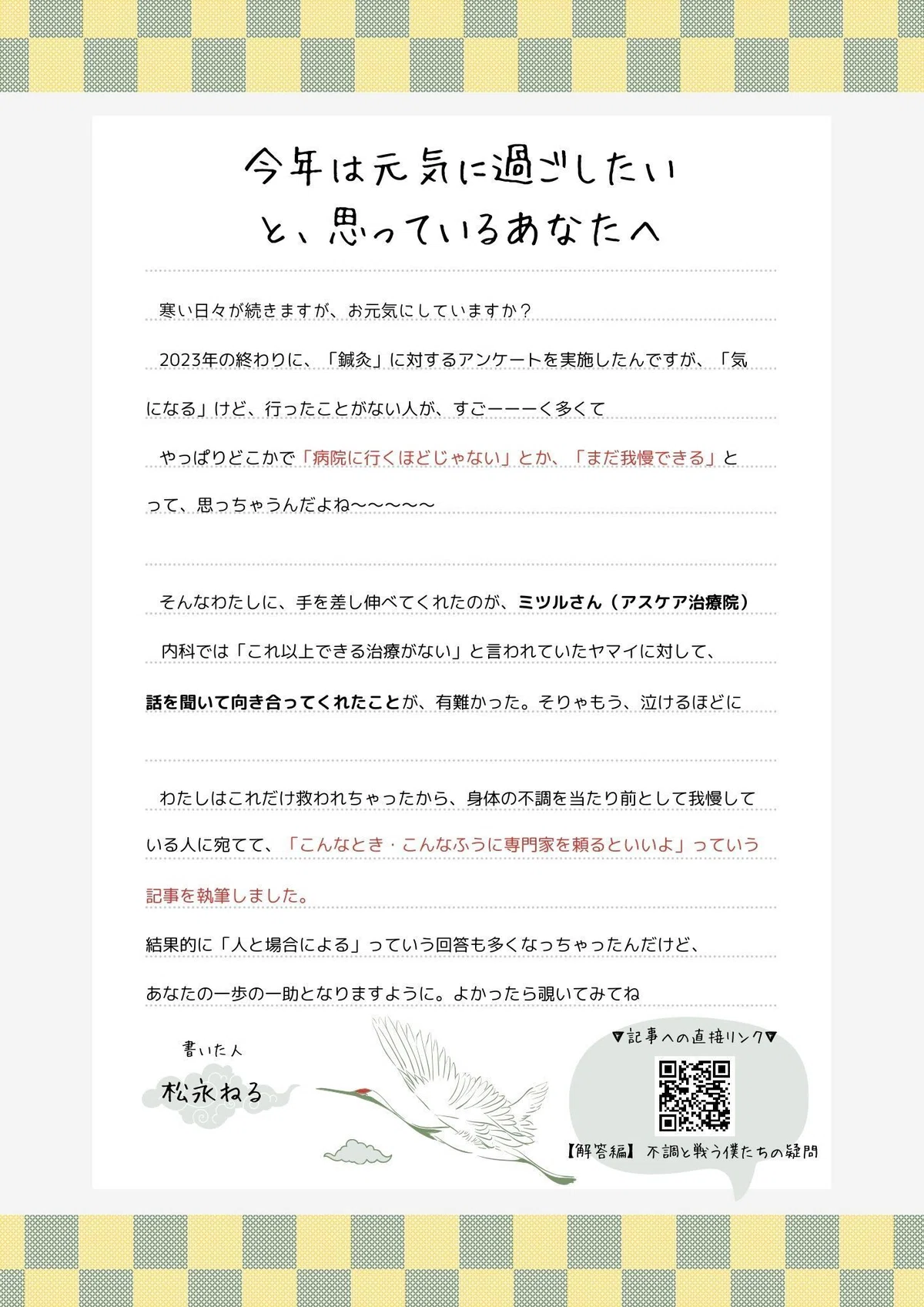 今年は元気に過ごしたい
と、思っているあなたへ

寒い日々が続きますが、お元気にしていますか？

2023年の終わりに、「鍼灸」に対するアンケートを実施したんですが、「気になる」けど、行ったことがない人が、すごーーーく多くて

やっぱりどこかで「病院に行くほどじゃない」とか、「まだ我慢できる」とって、思っちゃうんだよね〜〜〜〜〜

そんなわたしに、手を差し伸べてくれたのが、ミツルさん（アスケア治療院）

内科では「これ以上できる治療がない」と言われていたヤマイに対して、話を聞いて向き合ってくれたことが、有難かった。そりゃもう、泣けるほどに

わたしはこれだけ救われちゃったから、身体の不調を当たり前として我慢している人に宛てて、「こんなとき・こんなふうに専門家を頼るといいよ」っていう記事を執筆しました。

結果的に「人と場合による」っていう回答も多くなっちゃったんだけど、

あなたの一歩の一助となりますように。よかったら覗いてみてね

書いた人
松永ねる

▼記事への直接リンク▼

【解答編】不調と戦う僕たちの疑問